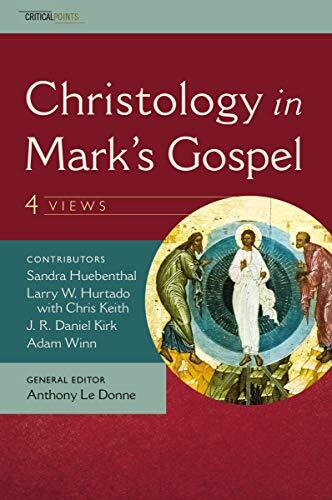 CRITICALPOINTS

Christology in Mark's Gospel

4 VIEWS

CONTRIBUTORS
Sandra Huebenthal
Larry W. Hurtado with Chris Keith
J. R. Daniel Kirk
Adam Winn

GENERAL EDITOR
Anthony Le Donne